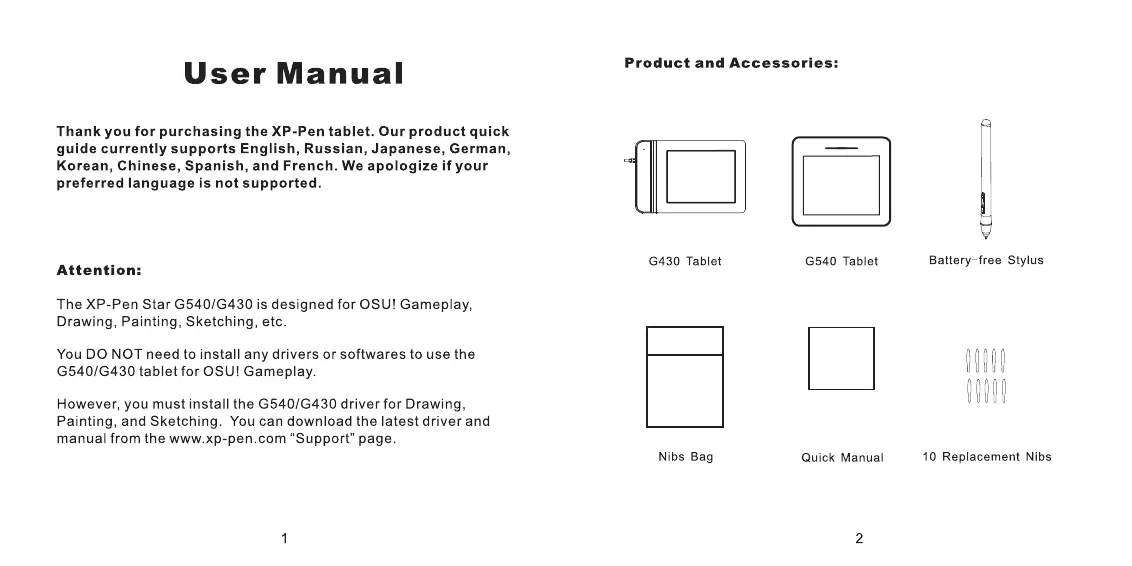 User Manual

Thank you for purchasing the XP-Pen tablet. Our product quick guide currently supports English, Russian, Japanese, German, Korean, Chinese, Spanish, and French. We apologize if your preferred language is not supported.

Attention:

The XP-Pen Star G540/G430 is designed for OSU! Gameplay, Drawing, Painting, Sketching, etc.

You DO NOT need to install any drivers or softwares to use the G540/G430 tablet for OSU! Gameplay.

However, you must install the G540/G430 driver for Drawing, Painting, and Sketching. You can download the latest driver and manual from the www.xp-pen.com "Support" page.

1

Product and Accessories:

G430 Tablet

G540 Tablet

Battery-free Stylus

Nibs Bag

Quick Manual

10 Replacement Nibs

2